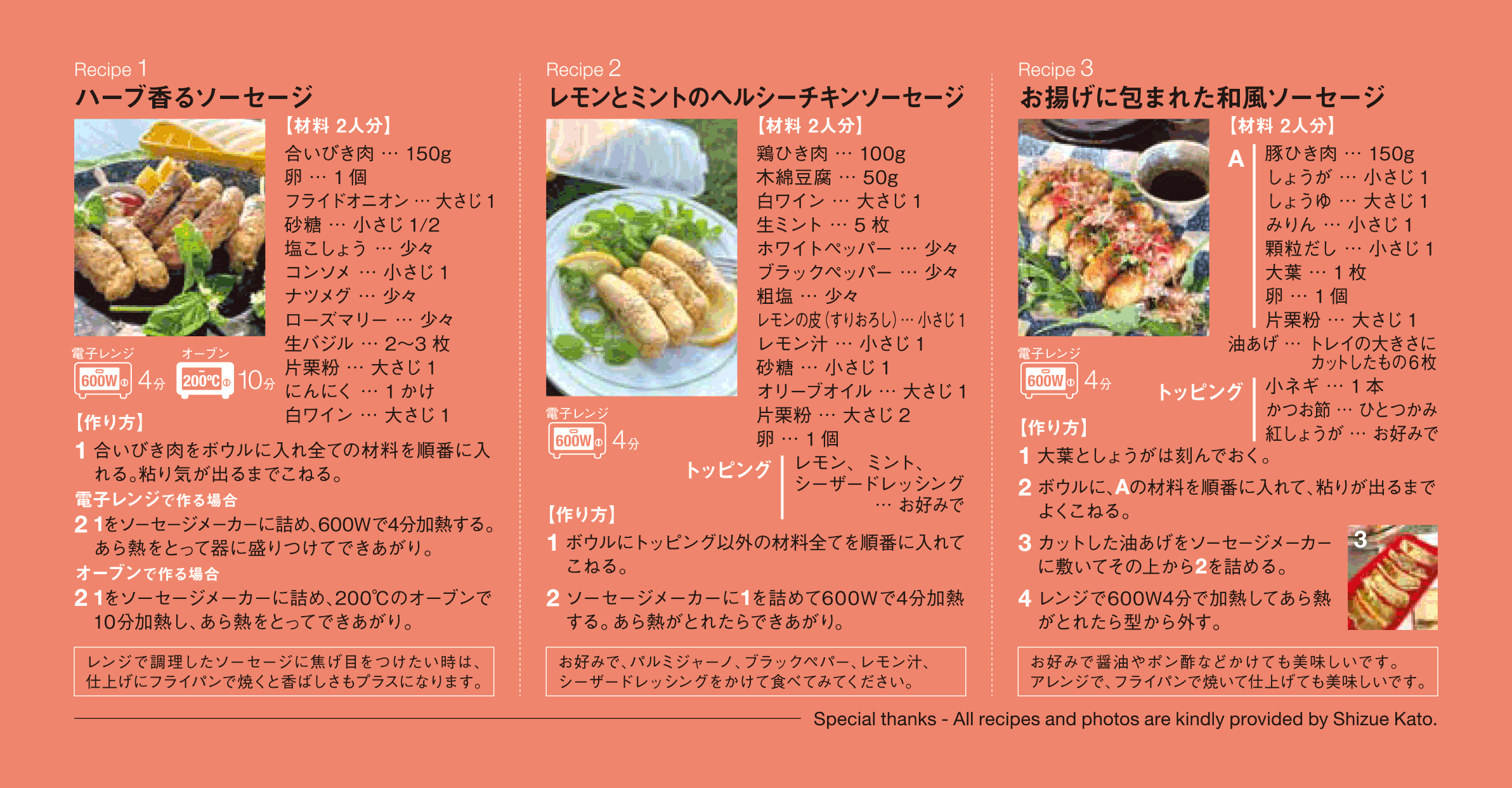 Recipe 1
ハーブ香るソーセージ

【材料 2人分】
合いびき肉 … 150g
卵 … 1 個
フライドオニオン … 大さじ 1
砂糖 … 小さじ 1/2
塩こしょう … 少々
コンソメ … 小さじ 1
ナツメグ … 少々
ローズマリー … 少々
生バジル … 2〜3 枚
片栗粉 … 大さじ 1
にんにく … 1 かけ
白ワイン … 大さじ 1

電子レンジ 600W 4分 オーブン 200℃ 10分

【作り方】
1 合いびき肉をボウルに入れ全ての材料を順番に入れる。粘り気が出るまでこねる。
電子レンジで作る場合
2 1をソーセージメーカーに詰め、600Wで4分加熱する。あら熱をとって器に盛りつけてできあがり。
オーブンで作る場合
2 1をソーセージメーカーに詰め、200℃のオーブンで10分加熱し、あら熱をとってできあがり。

レンジで調理したソーセージに焦げ目をつけたい時は、仕上げにフライパンで焼くと香ばしさもプラスになります。

Recipe 2
レモンとミントのヘルシーチキンソーセージ

【材料 2人分】
鶏ひき肉 … 100g
木綿豆腐 … 50g
白ワイン … 大さじ 1
生ミント … 5 枚
ホワイトペッパー … 少々
ブラックペッパー … 少々
粗塩 … 少々
レモンの皮（すりおろし）… 小さじ 1
レモン汁 … 小さじ 1
砂糖 … 小さじ 1
オリーブオイル … 大さじ 1
片栗粉 … 大さじ 2
卵 … 1 個
トッピング レモン、ミント、シーザードレッシング … お好みで

電子レンジ 600W 4分

【作り方】
1 ボウルにトッピング以外の材料全てを順番に入れてこねる。
2 ソーセージメーカーに1を詰めて600Wで4分加熱する。あら熱がとれたらできあがり。

お好みで、パルミジャーノ、ブラックペパー、レモン汁、シーザードレッシングをかけて食べてみてください。

Recipe 3
お揚げに包まれた和風ソーセージ

【材料 2人分】
A
豚ひき肉 … 150g
しょうが … 小さじ 1
しょうゆ … 大さじ 1
みりん … 小さじ 1
顆粒だし … 小さじ 1
大葉 … 1 枚
卵 … 1 個
片栗粉 … 大さじ 1
油あげ … トレイの大きさにカットしたもの6枚
トッピング 小ネギ … 1 本
かつお節 … ひとつかみ
紅しょうが … お好みで

電子レンジ 600W 4分

【作り方】
1 大葉としょうがは刻んでおく。
2 ボウルに、Aの材料を順番に入れて、粘りが出るまでよくこねる。
3 カットした油あげをソーセージメーカーに敷いてその上から2を詰める。
4 レンジで600W4分で加熱してあら熱がとれたら型から外す。

3

お好みで醤油やポン酢などかけても美味しいです。アレンジで、フライパンで焼いて仕上げても美味しいです。

Special thanks - All recipes and photos are kindly provided by Shizue Kato.